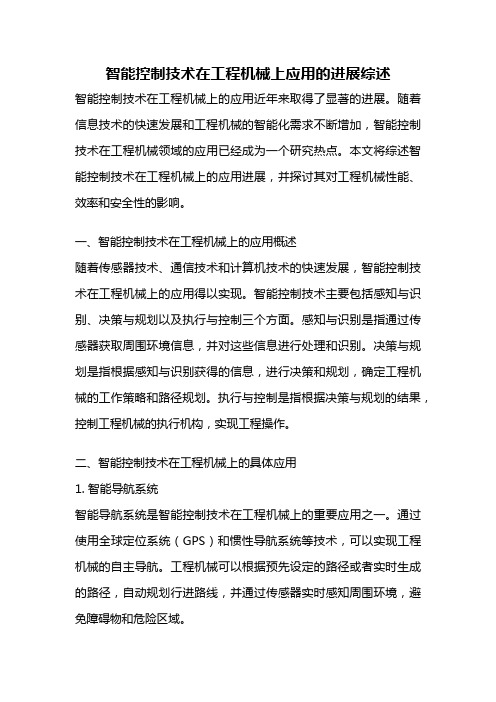 智能控制技术在工程机械上应用的进展综述

智能控制技术在工程机械上的应用近年来取得了显著的进展。随着信息技术的快速发展和工程机械的智能化需求不断增加，智能控制技术在工程机械领域的应用已经成为一个研究热点。本文将综述智能控制技术在工程机械上的应用进展，并探讨其对工程机械性能、效率和安全性的影响。

一、智能控制技术在工程机械上的应用概述

随着传感器技术、通信技术和计算机技术的快速发展，智能控制技术在工程机械上的应用得以实现。智能控制技术主要包括感知与识别、决策与规划以及执行与控制三个方面。感知与识别是指通过传感器获取周围环境信息，并对这些信息进行处理和识别。决策与规划是指根据感知与识别获得的信息，进行决策和规划，确定工程机械的工作策略和路径规划。执行与控制是指根据决策与规划的结果，控制工程机械的执行机构，实现工程操作。

二、智能控制技术在工程机械上的具体应用

1. 智能导航系统

智能导航系统是智能控制技术在工程机械上的重要应用之一。通过使用全球定位系统（GPS）和惯性导航系统等技术，可以实现工程机械的自主导航。工程机械可以根据预先设定的路径或者实时生成的路径，自动规划行进路线，并通过传感器实时感知周围环境，避免障碍物和危险区域。